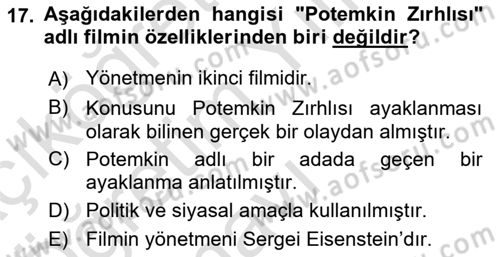 17. Aşağıdakilerden hangisi "Potemkin Zırhlısı" adlı filmin özelliklerinden biri değildir?

A) Yönetmenin ikinci filmidir.

B) Konusunu Potemkin Zırhlısı ayaklanması olarak bilinen gerçek bir olaydan almıştır.

C) Potemkin adlı bir adada geçen bir ayaklanma anlatılmıştır.

D) Politik ve siyasal amaçla kullanılmıştır.

E) Filmin yönetmeni Sergei Eisenstein'dır.

www.aofsoru.com